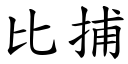 比捕